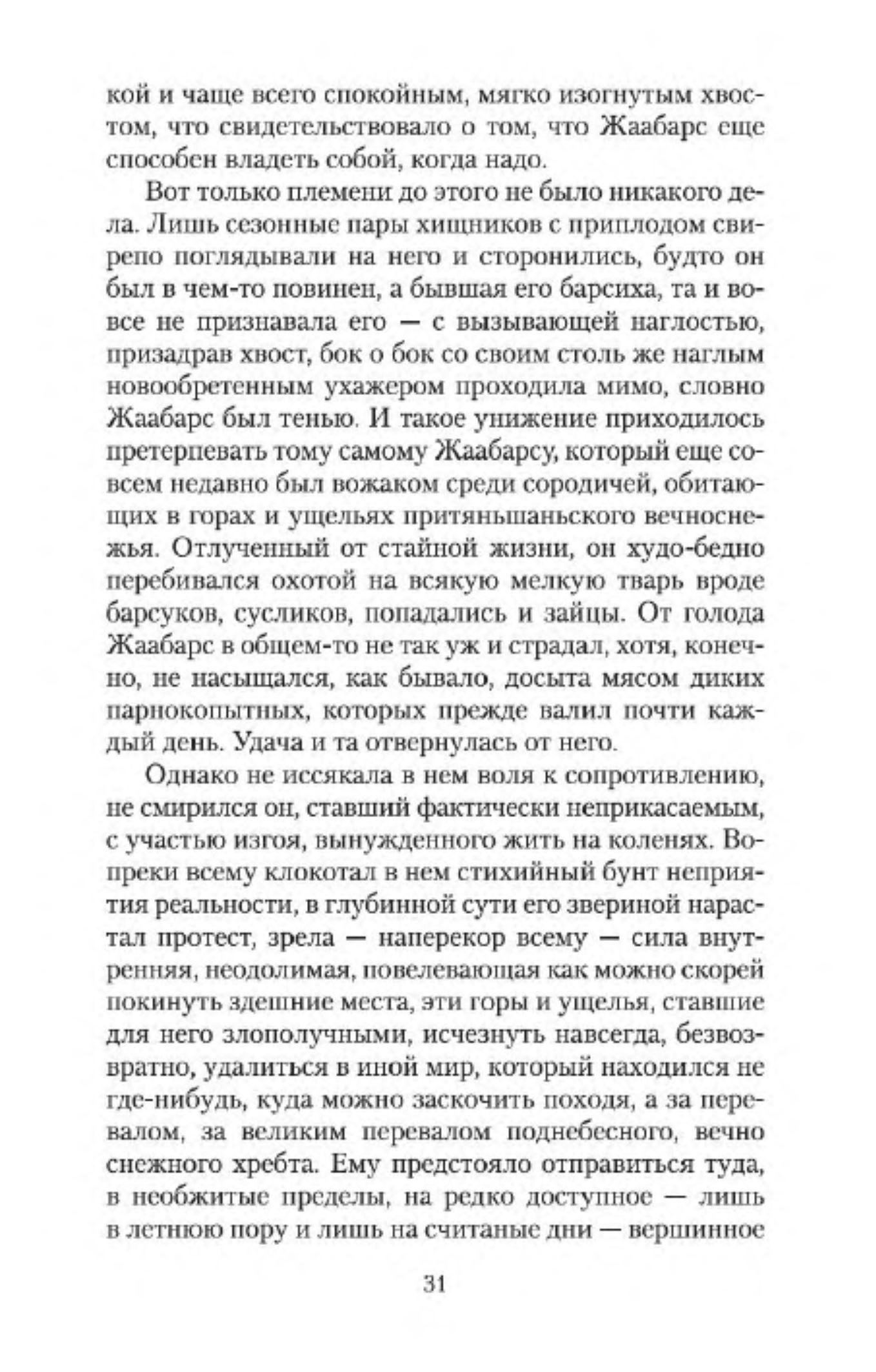 кой и чаще всего спокойным, мягко изогнутым хвостом, что свидетельствовало о том, что Жаабарс еще способен владеть собой, когда надо.

Вот только племени до этого не было никакого дела. Лишь сезонные пары хищников с приплодом свирепо поглядывали на него и сторонились, будто он был в чем-то повинен, а бывшая его барсиха, та и вовсе не признавала его — с вызывающей наглостью, призадрав хвост, бок о бок со своим столь же наглым новообретенным ухажером проходила мимо, словно Жаабарс был тенью. И такое унижение приходилось претерпевать тому самому Жаабарсу, который еще совсем недавно был вожаком среди сородичей, обитающих в горах и ущельях притяньшаньского вечноснежья. Отлученный от стайной жизни, он худо-бедно перебивался охотой на всякую мелкую тварь вроде барсуков, сусликов, попадались и зайцы. От голода Жаабарс в общем-то не так уж и страдал, хотя, конечно, не насыщался, как бывало, досыта мясом диких парнокопытных, которых прежде валил почти каждый день. Удача и та отвернулась от него.

Однако не иссякала в нем воля к сопротивлению, не смирился он, ставший фактически неприкасаемым, с участью изгоя, вынужденного жить на коленях. Вопреки всему клокотал в нем стихийный бунт неприятия реальности, в глубинной сути его звериной нарастал протест, зрела — наперекор всему — сила внутренняя, неодолимая, повелевающая как можно скорей покинуть здешние места, эти горы и ущелья, ставшие для него злополучными, исчезнуть навсегда, безвозвратно, удалиться в иной мир, который находился не где-нибудь, куда можно заскочить походя, а за перевалом, за великим перевалом поднебесного, вечно снежного хребта. Ему предстояло отправиться туда, в необжитые пределы, на редко доступное — лишь в летнюю пору и лишь на считаные дни — вершинное

31